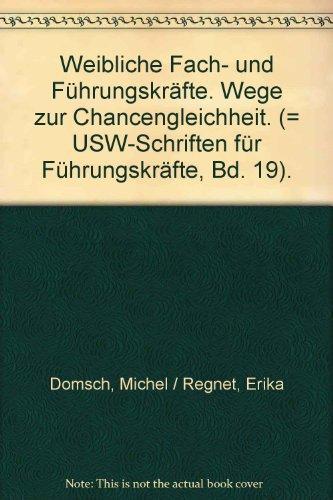 Weibliche Fach- und Führungskräfte. Wege zur Chancengleichheit. (= USW-Schriften für Führungskräfte, Bd. 19).

Domsch, Michel / Regnet, Erika

Note: This is not the actual book cover